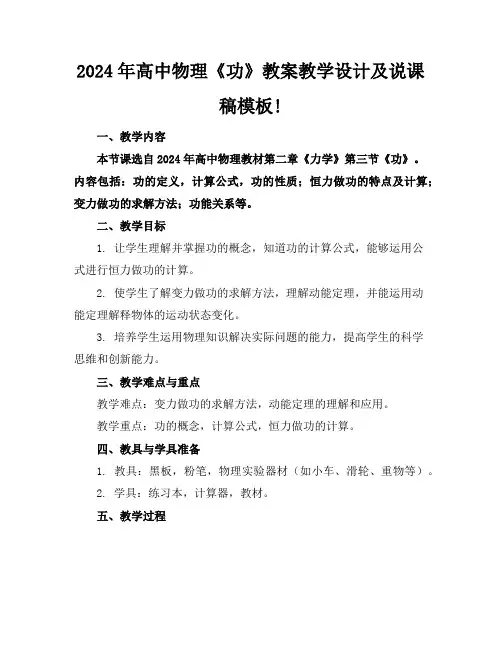 2024年高中物理《功》教案教学设计及说课稿模板!

一、教学内容

本节课选自2024年高中物理教材第二章《力学》第三节《功》。内容包括：功的定义，计算公式，功的性质；恒力做功的特点及计算；变力做功的求解方法；功能关系等。

二、教学目标

1. 让学生理解并掌握功的概念，知道功的计算公式，能够运用公式进行恒力做功的计算。

2. 使学生了解变力做功的求解方法，理解动能定理，并能运用动能定理解释物体的运动状态变化。

3. 培养学生运用物理知识解决实际问题的能力，提高学生的科学思维和创新能力。

三、教学难点与重点

教学难点：变力做功的求解方法，动能定理的理解和应用。

教学重点：功的概念，计算公式，恒力做功的计算。

四、教具与学具准备

1. 教具：黑板，粉笔，物理实验器材（如小车、滑轮、重物等）。

2. 学具：练习本，计算器，教材。

五、教学过程